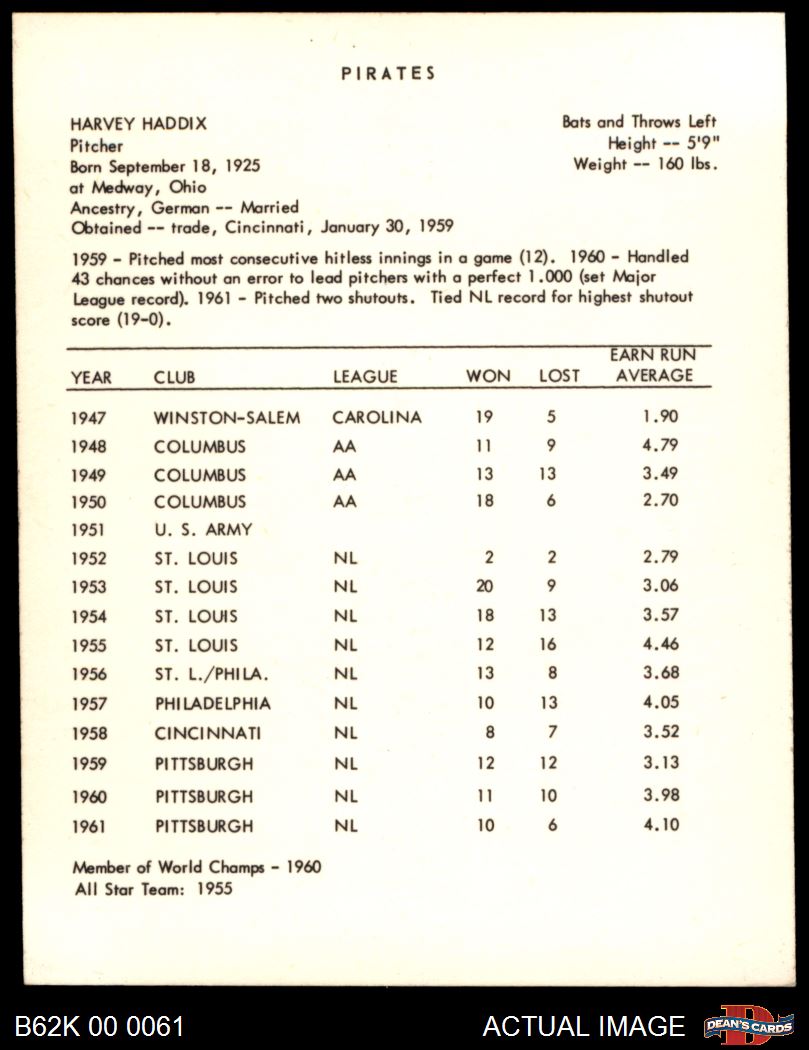 PIRATES

HARVEY HADDIX
Pitcher
Born September 18, 1925
at Medway, Ohio
Ancestry, German -- Married
Obtained -- trade, Cincinnati, January 30, 1959

Bats and Throws Left
Height -- 5'9"
Weight -- 160 lbs.

1959 - Pitched most consecutive hitless innings in a game (12). 1960 - Handled 43 chances without an error to lead pitchers with a perfect 1.000 (set Major League record). 1961 - Pitched two shutouts. Tied NL record for highest shutout score (19-0).

| YEAR | CLUB | LEAGUE | WON | LOST | EARN RUN AVERAGE |
|---|---|---|---|---|---|
| 1947 | WINSTON-SALEM | CAROLINA | 19 | 5 | 1.90 |
| 1948 | COLUMBUS | AA | 11 | 9 | 4.79 |
| 1949 | COLUMBUS | AA | 13 | 13 | 3.49 |
| 1950 | COLUMBUS | AA | 18 | 6 | 2.70 |
| 1951 | U. S. ARMY | | | | |
| 1952 | ST. LOUIS | NL | 2 | 2 | 2.79 |
| 1953 | ST. LOUIS | NL | 20 | 9 | 3.06 |
| 1954 | ST. LOUIS | NL | 18 | 13 | 3.57 |
| 1955 | ST. LOUIS | NL | 12 | 16 | 4.46 |
| 1956 | ST. L./PHILA. | NL | 13 | 8 | 3.68 |
| 1957 | PHILADELPHIA | NL | 10 | 13 | 4.05 |
| 1958 | CINCINNATI | NL | 8 | 7 | 3.52 |
| 1959 | PITTSBURGH | NL | 12 | 12 | 3.13 |
| 1960 | PITTSBURGH | NL | 11 | 10 | 3.98 |
| 1961 | PITTSBURGH | NL | 10 | 6 | 4.10 |

Member of World Champs - 1960
All Star Team: 1955

B62K 00 0061
ACTUAL IMAGE
DEAN'S CARDS